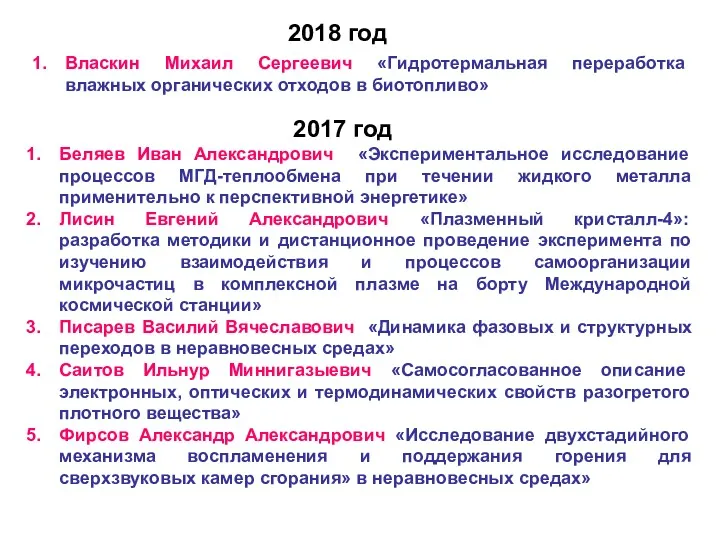 2018 год

1. Власкин Михаил Сергеевич «Гидротермальная переработка влажных органических отходов в биотопливо»

2017 год

1. Беляев Иван Александрович «Экспериментальное исследование процессов МГД-теплообмена при течении жидкого металла применительно к перспективной энергетике»
2. Лисин Евгений Александрович «Плазменный кристалл-4»: разработка методики и дистанционное проведение эксперимента по изучению взаимодействия и процессов самоорганизации микрочастиц в комплексной плазме на борту Международной космической станции»
3. Писарев Василий Вячеславович «Динамика фазовых и структурных переходов в неравновесных средах»
4. Саитов Ильнур Миннигазыевич «Самосогласованное описание электронных, оптических и термодинамических свойств разогретого плотного вещества»
5. Фирсов Александр Александрович «Исследование двухстадийного механизма воспламенения и поддержания горения для сверхзвуковых камер сгорания» в неравновесных средах»